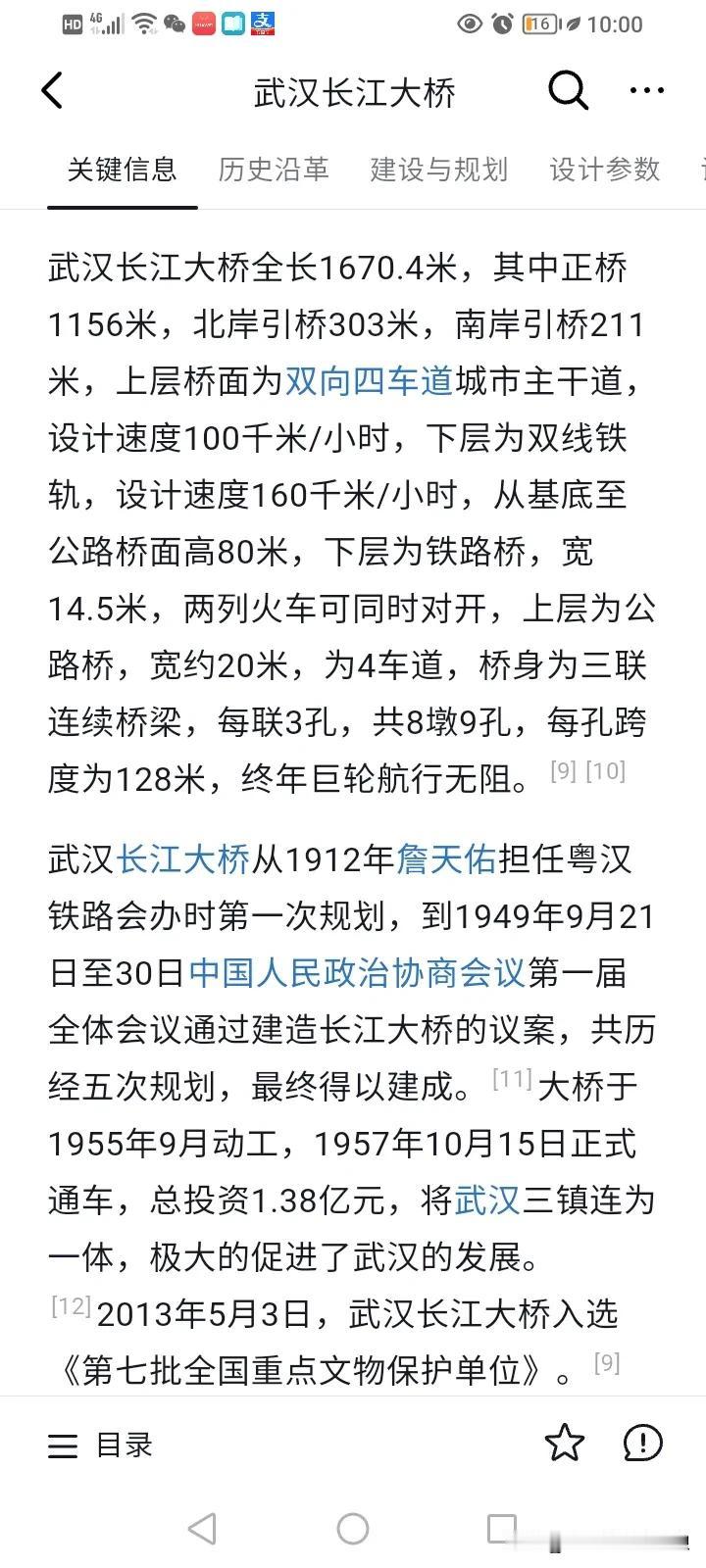 HD 4G 16 10:00

武汉长江大桥

关键信息 历史沿革 建设与规划 设计参数

武汉长江大桥全长1670.4米，其中正桥1156米，北岸引桥303米，南岸引桥211米，上层桥面为双向四车道城市主干道，设计速度100千米/小时，下层为双线铁轨，设计速度160千米/小时，从基底至公路桥面高80米，下层为铁路桥，宽14.5米，两列火车可同时对开，上层为公路桥，宽约20米，为4车道，桥身为三联连续桥梁，每联3孔，共8墩9孔，每孔跨度为128米，终年巨轮航行无阻。[9] [10]

武汉长江大桥从1912年詹天佑担任粤汉铁路会办时第一次规划，到1949年9月21日至30日中国人民政治协商会议第一届全体会议通过建造长江大桥的议案，共历经五次规划，最终得以建成。[11] 大桥于1955年9月动工，1957年10月15日正式通车，总投资1.38亿元，将武汉三镇连为一体，极大的促进了武汉的发展。[12] 2013年5月3日，武汉长江大桥入选《第七批全国重点文物保护单位》。[9]

目录